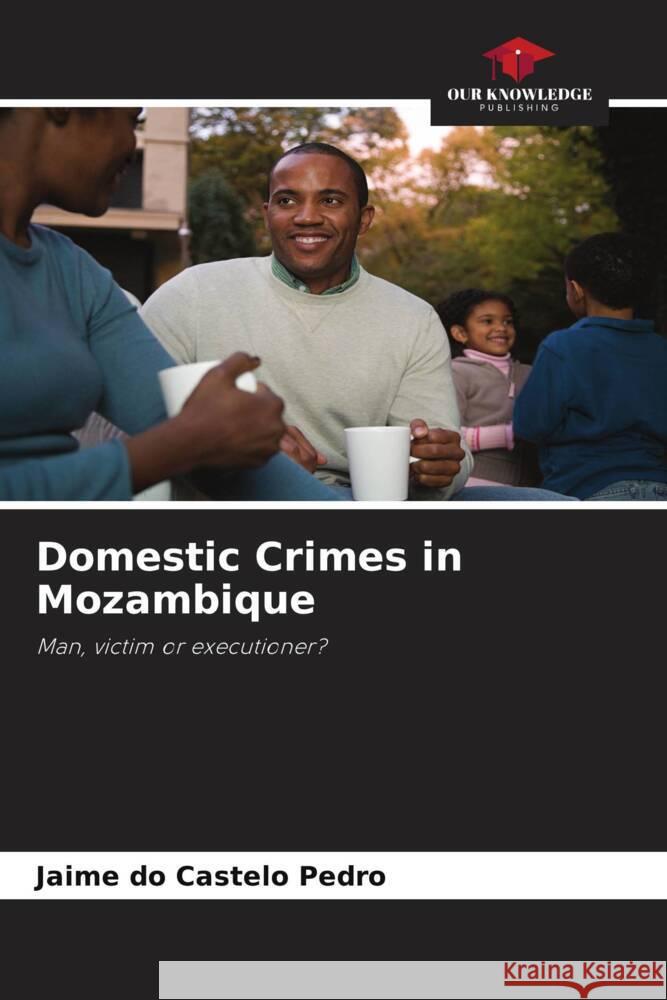 OUR KNOWLEDGE
PUBLISHING

Domestic Crimes in Mozambique

Man, victim or executioner?

Jaime do Castelo Pedro